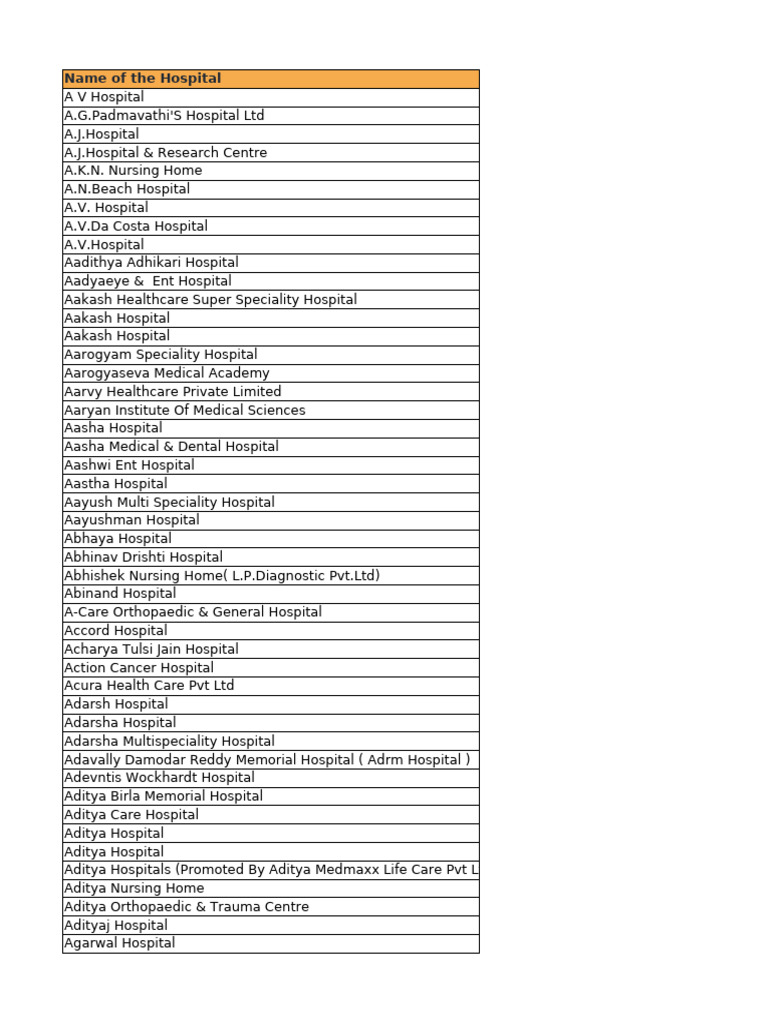 | Name of the Hospital |
|---|
| A V Hospital |
| A.G.Padmavathi'S Hospital Ltd |
| A.J.Hospital |
| A.J.Hospital & Research Centre |
| A.K.N. Nursing Home |
| A.N.Beach Hospital |
| A.V. Hospital |
| A.V.Da Costa Hospital |
| A.V.Hospital |
| Aadithya Adhikari Hospital |
| Aadyaeye & Ent Hospital |
| Aakash Healthcare Super Speciality Hospital |
| Aakash Hospital |
| Aakash Hospital |
| Aarogyam Speciality Hospital |
| Aarogyaseva Medical Academy |
| Aarvy Healthcare Private Limited |
| Aaryan Institute Of Medical Sciences |
| Aasha Hospital |
| Aasha Medical & Dental Hospital |
| Aashwi Ent Hospital |
| Aastha Hospital |
| Aayush Multi Speciality Hospital |
| Aayushman Hospital |
| Abhaya Hospital |
| Abhinav Drishti Hospital |
| Abhishek Nursing Home( L.P.Diagnostic Pvt.Ltd) |
| Abinand Hospital |
| A-Care Orthopaedic & General Hospital |
| Accord Hospital |
| Acharya Tulsi Jain Hospital |
| Action Cancer Hospital |
| Acura Health Care Pvt Ltd |
| Adarsh Hospital |
| Adarsha Hospital |
| Adarsha Multispeciality Hospital |
| Adavally Damodar Reddy Memorial Hospital ( Adrm Hospital ) |
| Adevntis Wockhardt Hospital |
| Aditya Birla Memorial Hospital |
| Aditya Care Hospital |
| Aditya Hospital |
| Aditya Hospital |
| Aditya Hospitals (Promoted By Aditya Medmaxx Life Care Pvt L |
| Aditya Nursing Home |
| Aditya Orthopaedic & Trauma Centre |
| Adityaj Hospital |
| Agarwal Hospital |